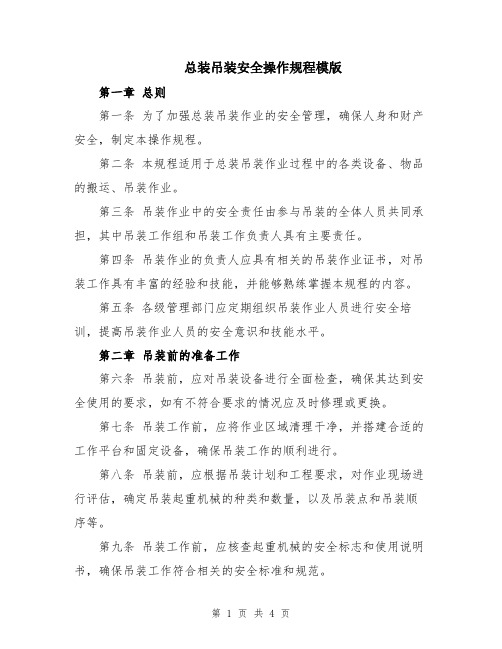 总装吊装安全操作规程模版

第一章 总则

第一条 为了加强总装吊装作业的安全管理，确保人身和财产安全，制定本操作规程。

第二条 本规程适用于总装吊装作业过程中的各类设备、物品的搬运、吊装作业。

第三条 吊装作业中的安全责任由参与吊装的全体人员共同承担，其中吊装工作组和吊装工作负责人具有主要责任。

第四条 吊装作业的负责人应具有相关的吊装作业证书，对吊装工作具有丰富的经验和技能，并能够熟练掌握本规程的内容。

第五条 各级管理部门应定期组织吊装作业人员进行安全培训，提高吊装作业人员的安全意识和技能水平。

第二章 吊装前的准备工作

第六条 吊装前，应对吊装设备进行全面检查，确保其达到安全使用的要求，如有不符合要求的情况应及时修理或更换。

第七条 吊装工作前，应将作业区域清理干净，并搭建合适的工作平台和固定设备，确保吊装工作的顺利进行。

第八条 吊装前，应根据吊装计划和工程要求，对作业现场进行评估，确定吊装起重机械的种类和数量，以及吊装点和吊装顺序等。

第九条 吊装工作前，应核查起重机械的安全标志和使用说明书，确保吊装工作符合相关的安全标准和规范。

第 1 页 共 4 页